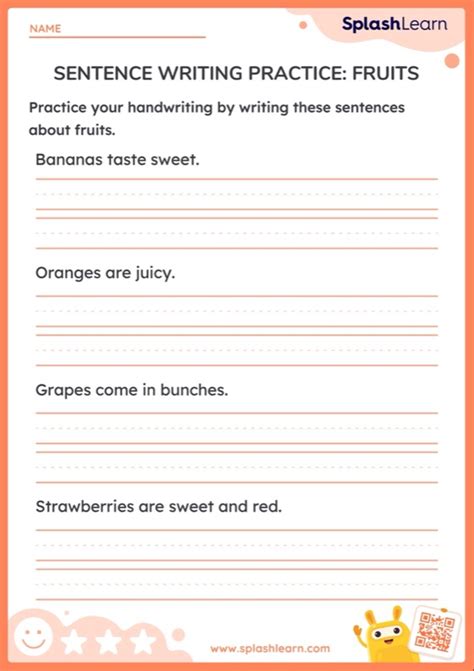 NAME

SplashLearn

SENTENCE WRITING PRACTICE: FRUITS

Practice your handwriting by writing these sentences about fruits.

Bananas taste sweet.

Oranges are juicy.

Grapes come in bunches.

Strawberries are sweet and red.

www.splashlearn.com